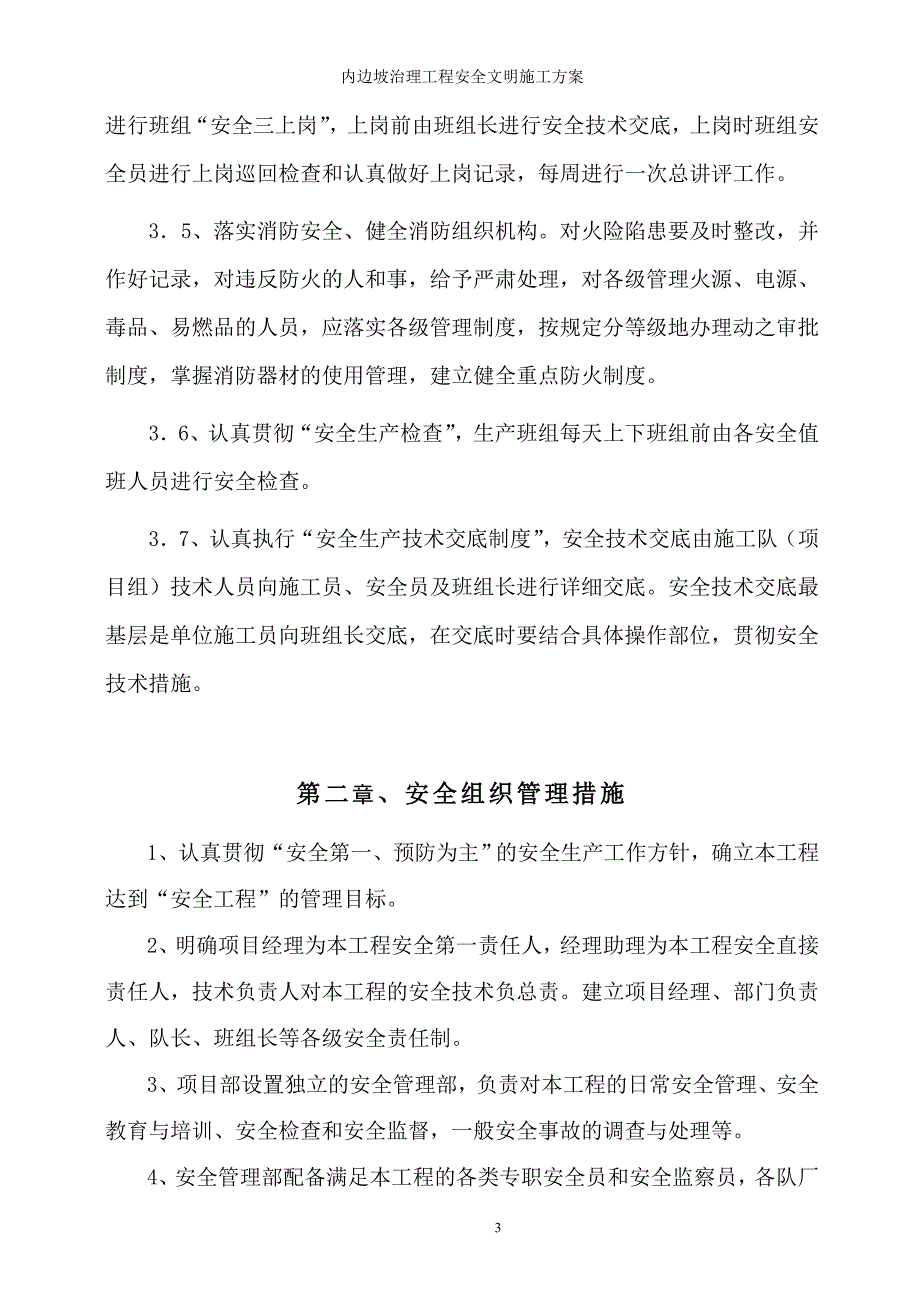 内边坡治理工程安全文明施工方案

进行班组“安全三上岗”，上岗前由班组长进行安全技术交底，上岗时班组安全员进行上岗巡回检查和认真做好上岗记录，每周进行一次总讲评工作。

3．5、落实消防安全、健全消防组织机构。对火险陷患要及时整改，并作好记录，对违反防火的人和事，给予严肃处理，对各级管理火源、电源、毒品、易燃品的人员，应落实各级管理制度，按规定分等级地办理动之审批制度，掌握消防器材的使用管理，建立健全重点防火制度。

3．6、认真贯彻“安全生产检查”，生产班组每天上下班组前由各安全值班人员进行安全检查。

3．7、认真执行“安全生产技术交底制度”，安全技术交底由施工队（项目组）技术人员向施工员、安全员及班组长进行详细交底。安全技术交底最基层是单位施工员向班组长交底，在交底时要结合具体操作部位，贯彻安全技术措施。

第二章、安全组织管理措施

1、认真贯彻“安全第一、预防为主”的安全生产工作方针，确立本工程达到“安全工程”的管理目标。

2、明确项目经理为本工程安全第一责任人，经理助理为本工程安全直接责任人，技术负责人对本工程的安全技术负总责。建立项目经理、部门负责人、队长、班组长等各级安全责任制。

3、项目部设置独立的安全管理部，负责对本工程的日常安全管理、安全教育与培训、安全检查和安全监督，一般安全事故的调查与处理等。

4、安全管理部配备满足本工程的各类专职安全员和安全监察员，各队厂

3